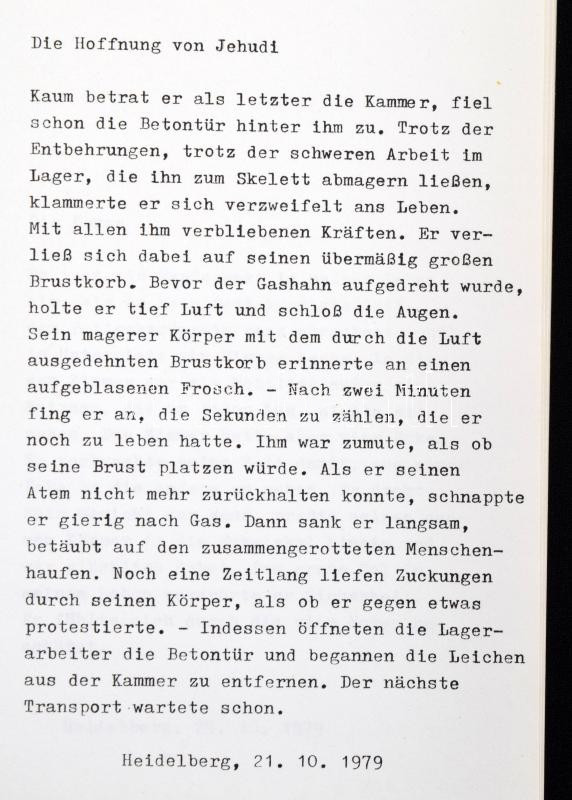 Die Hoffnung von Jehudi

Kaum betrat er als letzter die Kammer, fiel schon die Betontür hinter ihm zu. Trotz der Entbehrungen, trotz der schweren Arbeit im Lager, die ihn zum Skelett abmagern ließen, klammerte er sich verzweifelt ans Leben.
Mit allen ihm verbliebenen Kräften. Er verließ sich dabei auf seinen übermäßig großen Brustkorb. Bevor der Gashahn aufgedreht wurde, holte er tief Luft und schloß die Augen.
Sein magerer Körper mit dem durch die Luft ausgedehnten Brustkorb erinnerte an einen aufgeblasenen Frosch. - Nach zwei Minuten fing er an, die Sekunden zu zählen, die er noch zu leben hatte. Ihm war zumute, als ob seine Brust platzen würde. Als er seinen Atem nicht mehr zurückhalten konnte, schnappte er gierig nach Gas. Dann sank er langsam, betäubt auf den zusammengerotteten Menschenhaufen. Noch eine Zeitlang liefen Zuckungen durch seinen Körper, als ob er gegen etwas protestierte. - Indessen öffneten die Lagerarbeiter die Betontür und begannen die Leichen aus der Kammer zu entfernen. Der nächste Transport wartete schon.

Heidelberg, 21. 10. 1979